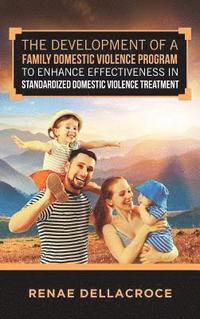 THE DEVELOPMENT OF A
FAMILY DOMESTIC VIOLENCE PROGRAM
TO ENHANCE EFFECTIVENESS IN
STANDARDIZED DOMESTIC VIOLENCE TREATMENT

RENAE DELLACROCE